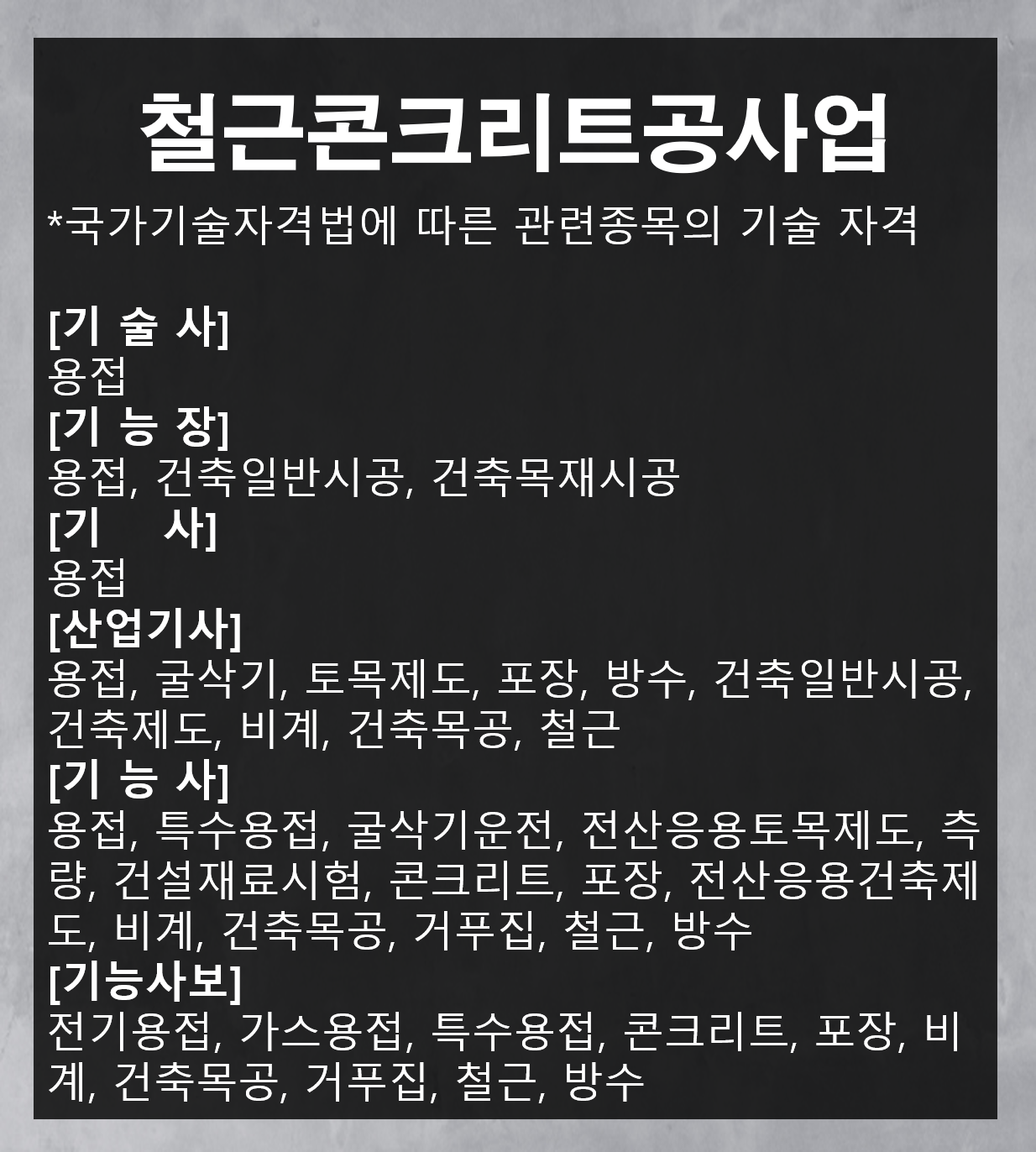 철근콘크리트공사업

*국가기술자격법에 따른 관련종목의 기술 자격

[기 술 사]
용접
[기 능 장]
용접, 건축일반시공, 건축목재시공
[기 사]
용접
[산업기사]
용접, 굴삭기, 토목제도, 포장, 방수, 건축일반시공, 건축제도, 비계, 건축목공, 철근
[기 능 사]
용접, 특수용접, 굴삭기운전, 전산응용토목제도, 측량, 건설재료시험, 콘크리트, 포장, 전산응용건축제도, 비계, 건축목공, 거푸집, 철근, 방수
[기능사보]
전기용접, 가스용접, 특수용접, 콘크리트, 포장, 비계, 건축목공, 거푸집, 철근, 방수